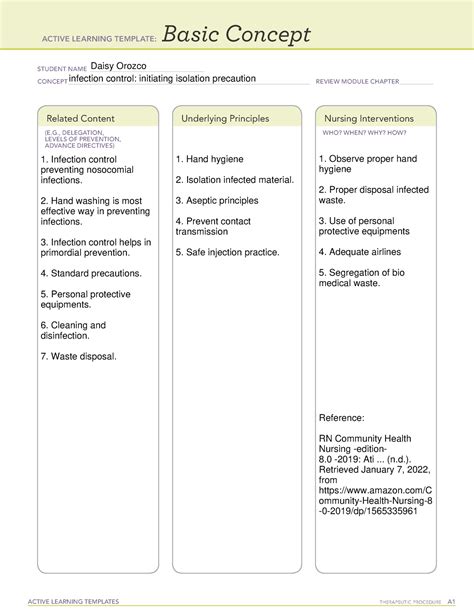 ACTIVE LEARNING TEMPLATE: Basic Concept

STUDENT NAME Daisy Orozco
CONCEPT infection control: initiating isolation precaution
REVIEW MODULE CHAPTER

Related Content
(E.G., DELEGATION, LEVELS OF PREVENTION, ADVANCE DIRECTIVES)

1. Infection control preventing nosocomial infections.

2. Hand washing is most effective way in preventing infections.

3. Infection control helps in primordial prevention.

4. Standard precautions.

5. Personal protective equipments.

6. Cleaning and disinfection.

7. Waste disposal.

Underlying Principles

1. Hand hygiene

2. Isolation infected material.

3. Aseptic principles

4. Prevent contact transmission

5. Safe injection practice.

Nursing Interventions
WHO? WHEN? WHY? HOW?

1. Observe proper hand hygiene

2. Proper disposal infected waste.

3. Use of personal protective equipments

4. Adequate airlines

5. Segregation of bio medical waste.

Reference:

RN Community Health Nursing -edition- 8.0 -2019: Ati ... (n.d.). Retrieved January 7, 2022, from https://www.amazon.com/Community-Health-Nursing-8-0-2019/dp/1565335961

ACTIVE LEARNING TEMPLATES
THERAPEUTIC PROCEDURE A1